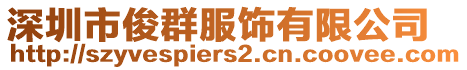 深圳市俊群服饰有限公司
http://szyvespiers2.cn.coovee.com